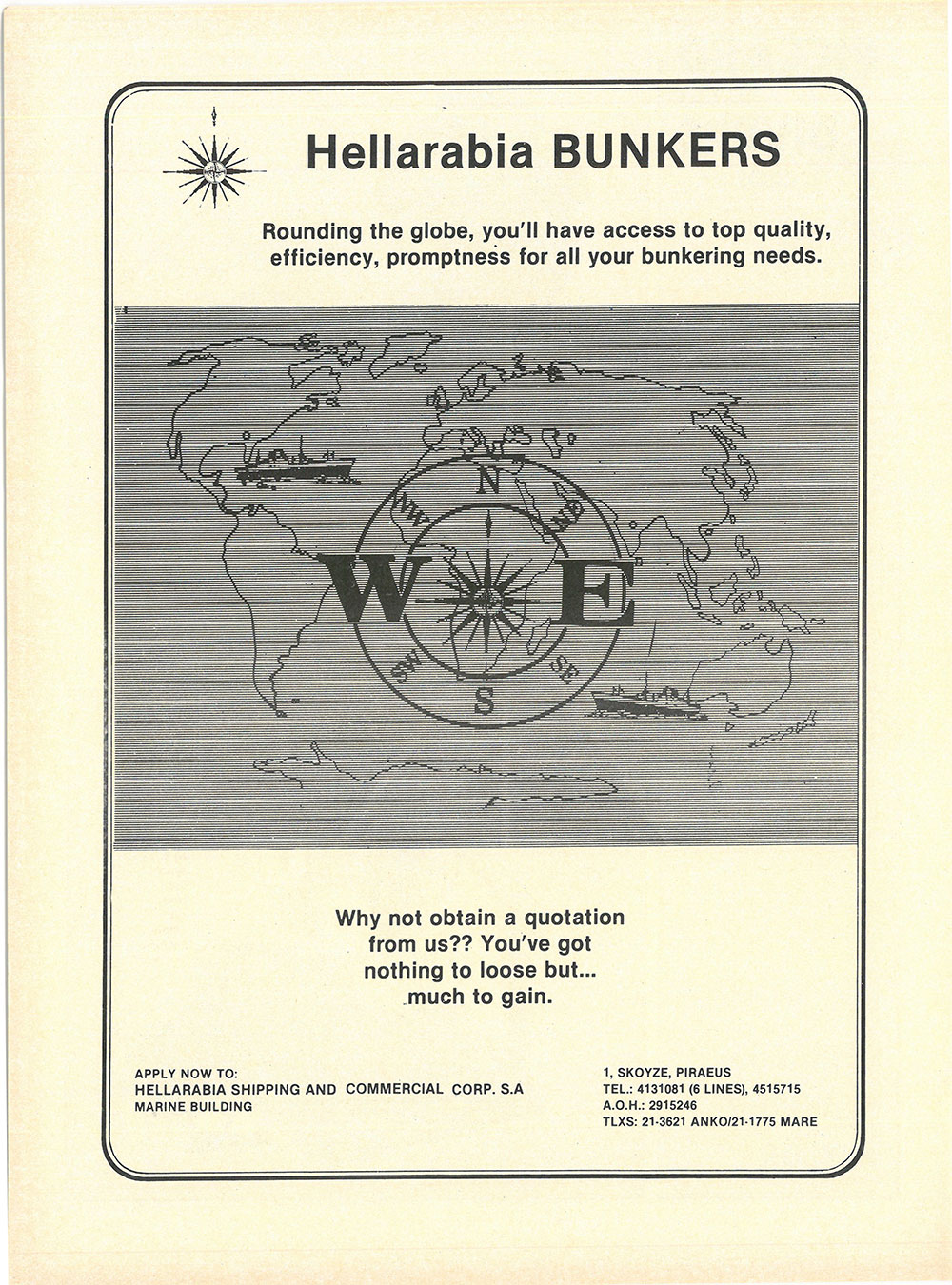 Hellarabia BUNKERS

Rounding the globe, you'll have access to top quality, efficiency, promptness for all your bunkering needs.

N
NW
NE
W
E
SW
SE
S

Why not obtain a quotation from us?? You've got nothing to loose but... much to gain.

APPLY NOW TO:
HELLARABIA SHIPPING AND COMMERCIAL CORP. S.A
MARINE BUILDING

1, SKOYZE, PIRAEUS
TEL.: 4131081 (6 LINES), 4515715
A.O.H.: 2915246
TLXS: 21-3621 ANKO/21-1775 MARE